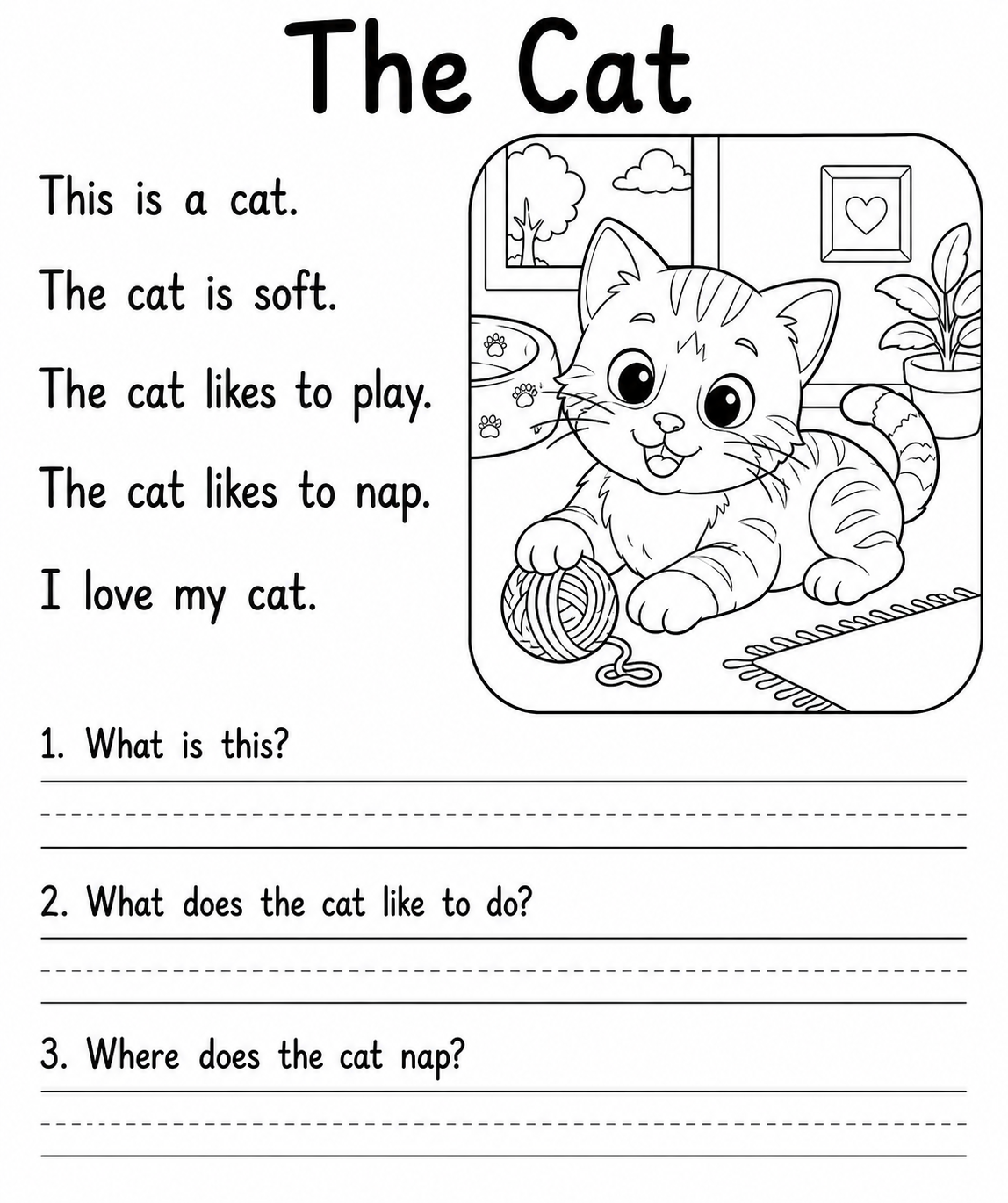 The Cat

This is a cat.

The cat is soft.

The cat likes to play.

The cat likes to nap.

I love my cat.

1. What is this?

2. What does the cat like to do?

3. Where does the cat nap?